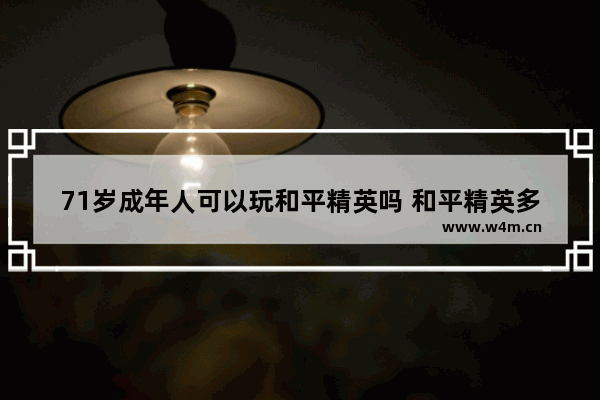 71岁成年人可以玩和平精英吗 和平精英多

www.w4m.cn